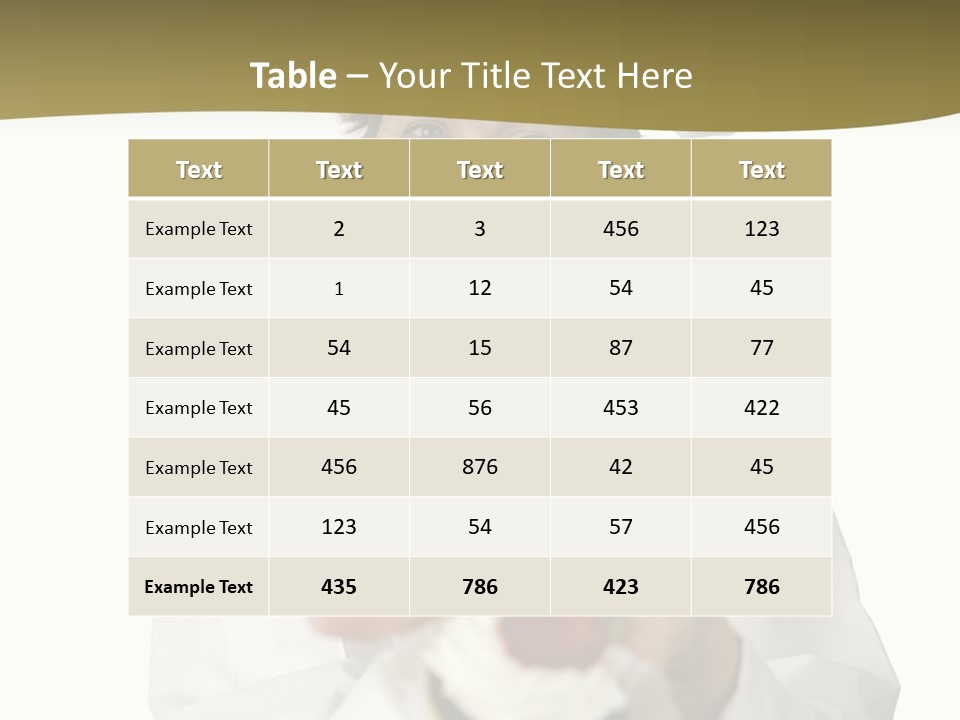 Table – Your Title Text Here

| Text | Text | Text | Text | Text |
|---|---|---|---|---|
| Example Text | 2 | 3 | 456 | 123 |
| Example Text | 1 | 12 | 54 | 45 |
| Example Text | 54 | 15 | 87 | 77 |
| Example Text | 45 | 56 | 453 | 422 |
| Example Text | 456 | 876 | 42 | 45 |
| Example Text | 123 | 54 | 57 | 456 |
| Example Text | 435 | 786 | 423 | 786 |